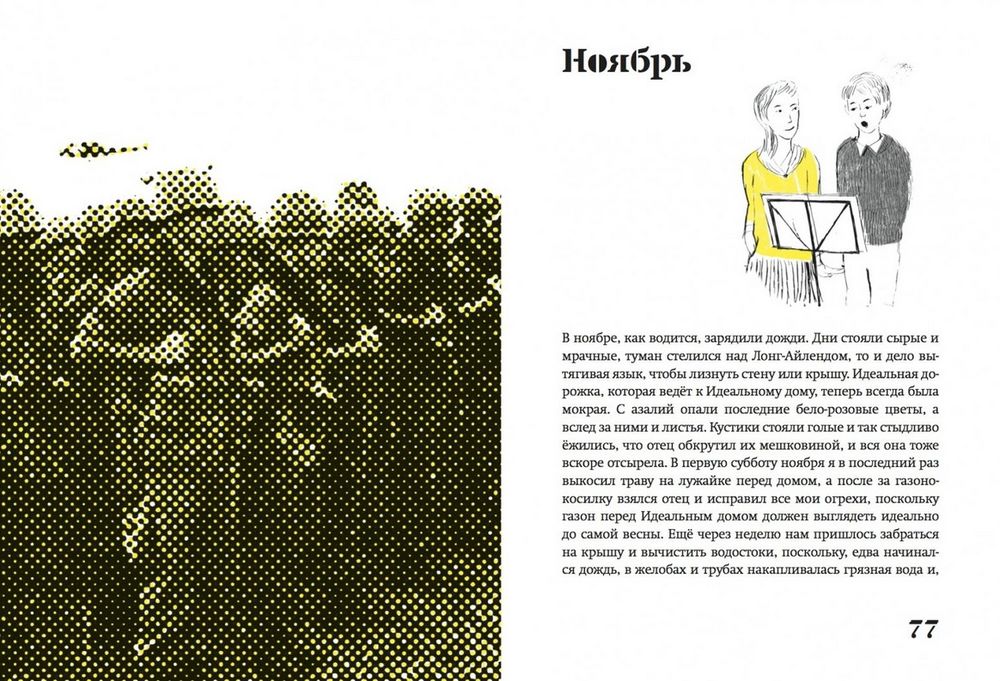 Ноябрь

В ноябре, как водится, зарядили дожди. Дни стояли сырые и мрачные, туман стелился над Лонг-Айлендом, то и дело вытягивая язык, чтобы лизнуть стену или крышу. Идеальная дорожка, которая ведёт к Идеальному дому, теперь всегда была мокрая. С азалий опали последние бело-розовые цветы, а вслед за ними и листья. Кустики стояли голые и так стыдливо ёжились, что отец обкрутил их мешковиной, и вся она тоже вскоре отсырела. В первую субботу ноября я в последний раз выкосил траву на лужайке перед домом, а после за газонокосилку взялся отец и исправил все мои огрехи, поскольку газон перед Идеальным домом должен выглядеть идеально до самой весны. Ещё через неделю нам пришлось забраться на крышу и вычистить водостоки, поскольку, едва начинался дождь, в желобах и трубах накапливалась грязная вода и,

77